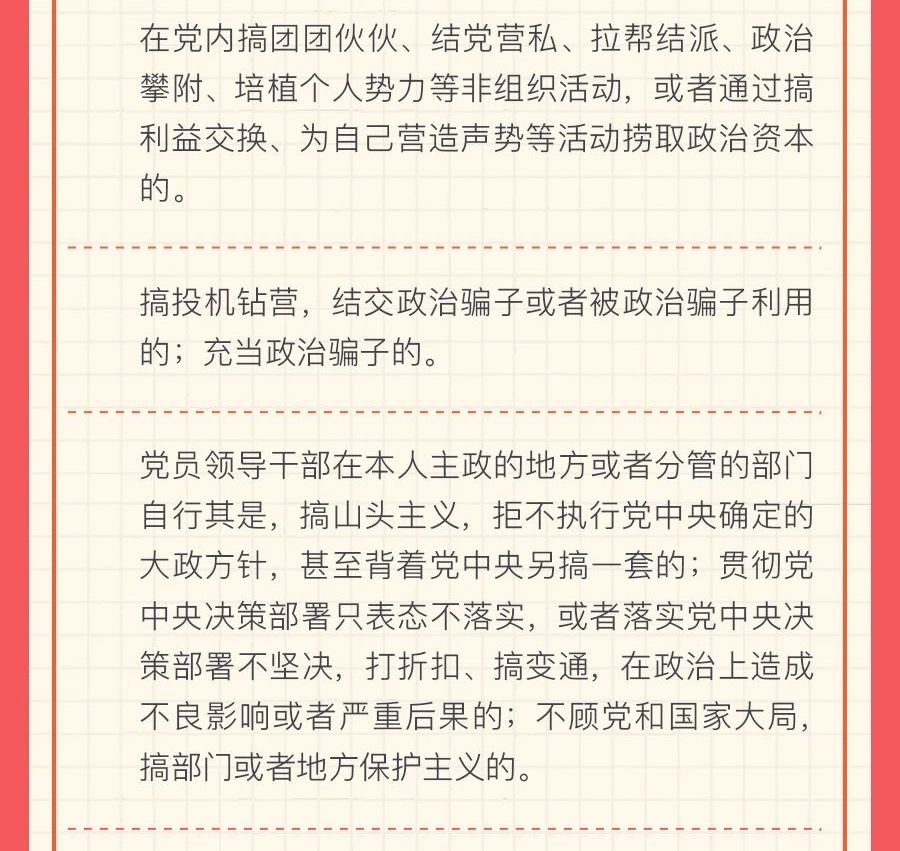 在党内搞团团伙伙、结党营私、拉帮结派、政治攀附、培植个人势力等非组织活动，或者通过搞利益交换、为自己营造声势等活动捞取政治资本的。

搞投机钻营，结交政治骗子或者被政治骗子利用的；充当政治骗子的。

党员领导干部在本人主政的地方或者分管的部门自行其是，搞山头主义，拒不执行党中央确定的大政方针，甚至背着党中央另搞一套的；贯彻党中央决策部署只表态不落实，或者落实党中央决策部署不坚决，打折扣、搞变通，在政治上造成不良影响或者严重后果的；不顾党和国家大局，搞部门或者地方保护主义的。